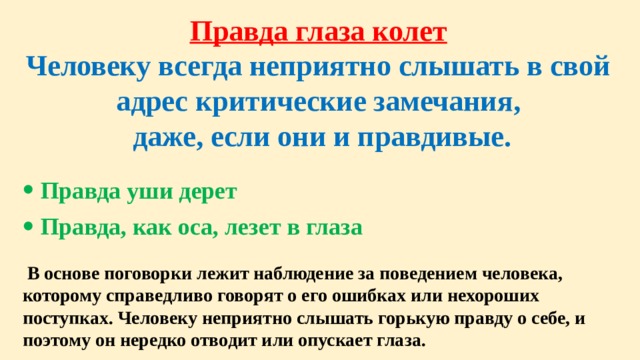 Правда глаза колет

Человеку всегда неприятно слышать в свой адрес критические замечания, даже, если они и правдивые.

• Правда уши дерет
• Правда, как оса, лезет в глаза

В основе поговорки лежит наблюдение за поведением человека, которому справедливо говорят о его ошибках или нехороших поступках. Человеку неприятно слышать горькую правду о себе, и поэтому он нередко отводит или опускает глаза.